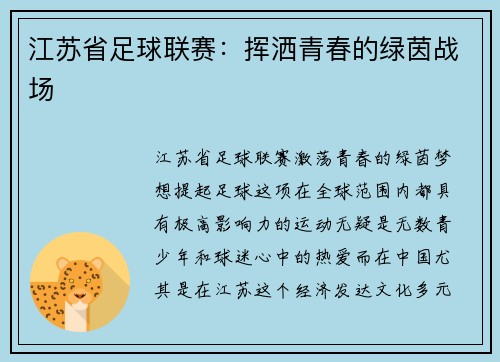 江苏省足球联赛：挥洒青春的绿茵战场

江苏省足球联赛激荡青春的绿茵梦想提起足球这项在全球范围内都具有极高影响力的运动无疑是无数青少年和球迷心中的热爱而在中国尤其是在江苏这个经济发达文化多元